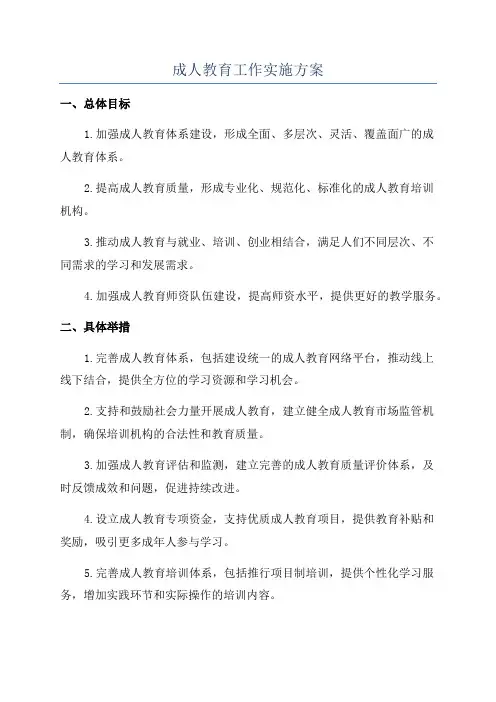 成人教育工作实施方案

一、总体目标

1.加强成人教育体系建设，形成全面、多层次、灵活、覆盖面广的成人教育体系。

2.提高成人教育质量，形成专业化、规范化、标准化的成人教育培训机构。

3.推动成人教育与就业、培训、创业相结合，满足人们不同层次、不同需求的学习和发展需求。

4.加强成人教育师资队伍建设，提高师资水平，提供更好的教学服务。

二、具体举措

1.完善成人教育体系，包括建设统一的成人教育网络平台，推动线上线下结合，提供全方位的学习资源和学习机会。

2.支持和鼓励社会力量开展成人教育，建立健全成人教育市场监管机制，确保培训机构的合法性和教育质量。

3.加强成人教育评估和监测，建立完善的成人教育质量评价体系，及时反馈成效和问题，促进持续改进。

4.设立成人教育专项资金，支持优质成人教育项目，提供教育补贴和奖励，吸引更多成年人参与学习。

5.完善成人教育培训体系，包括推行项目制培训，提供个性化学习服务，增加实践环节和实际操作的培训内容。